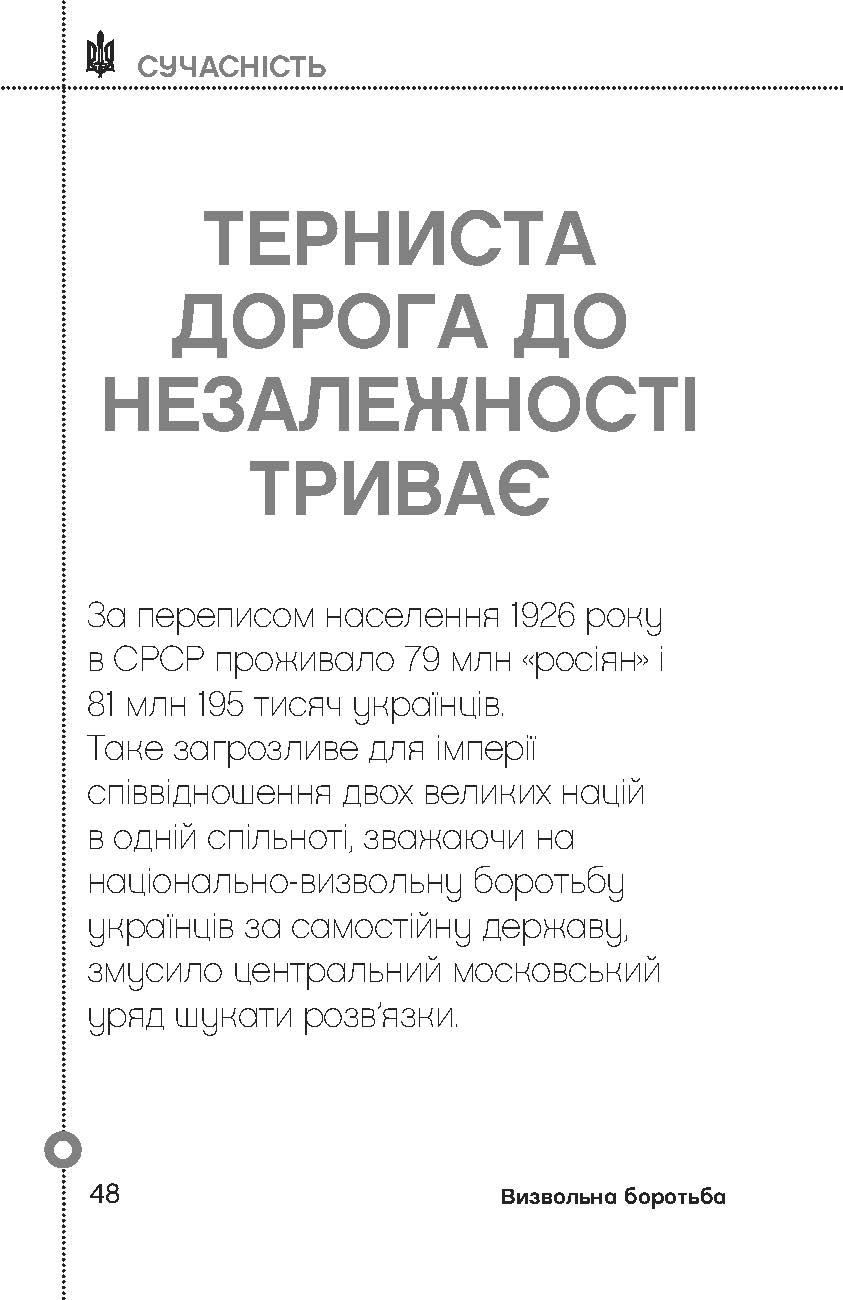 СУЧАСНІСТЬ

ТЕРНИСТА ДОРОГА ДО НЕЗАЛЕЖНОСТІ ТРИВАЄ

За переписом населення 1926 року в СРСР проживало 79 млн «росіян» і 81 млн 195 тисяч українців. Таке загрозливе для імперії співвідношення двох великих націй в одній спільноті, зважаючи на національно-визвольну боротьбу українців за самостійну державу, змусило центральний московський уряд шукати розв'язки.

48

Визвольна боротьба